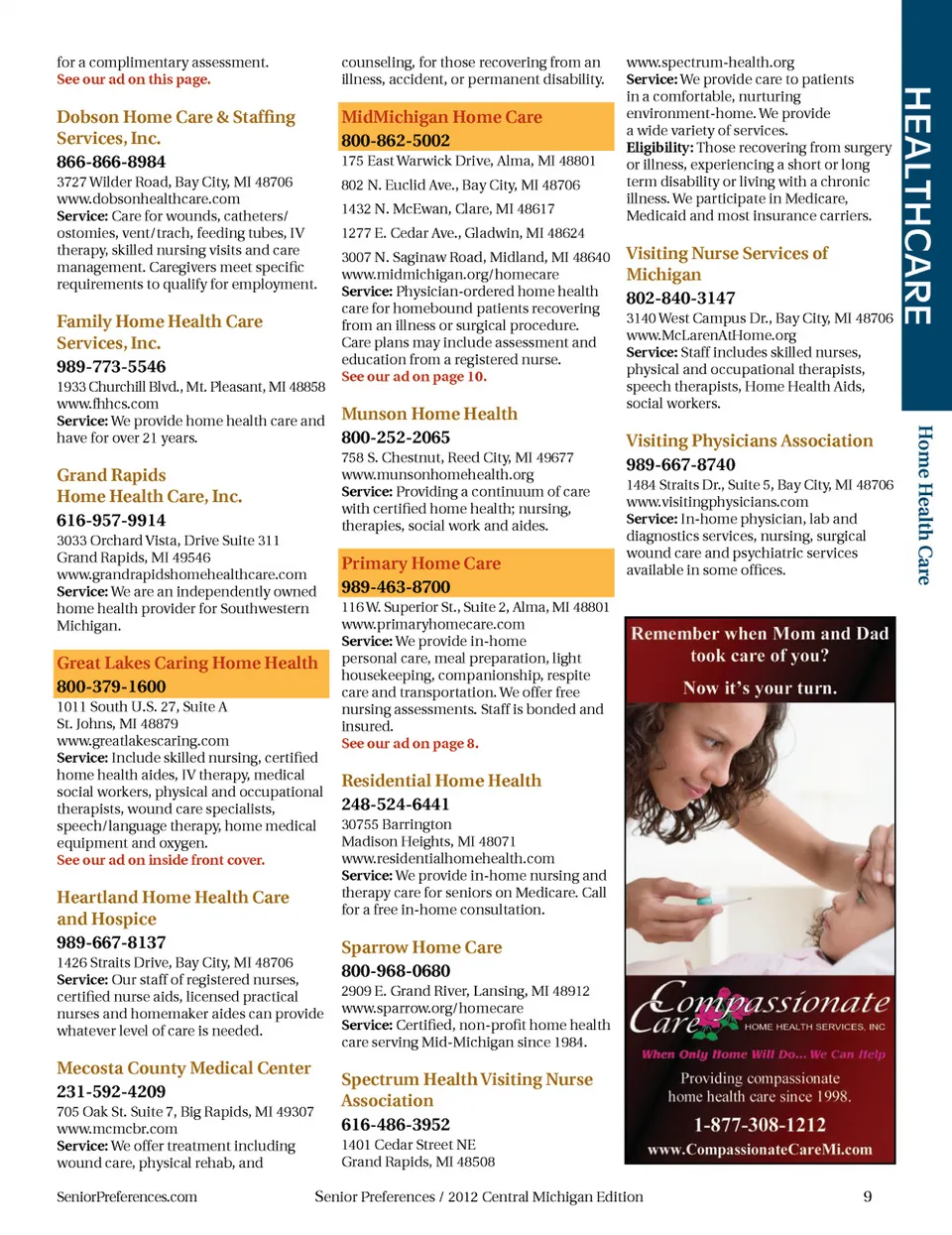 for a complimentary assessment.
See our ad on this page.

Dobson Home Care & Staffing Services, Inc.
866-866-8984
3727 Wilder Road, Bay City, MI 48706
www.dobsonhealthcare.com
Service: Care for wounds, catheters/ ostomies, vent/trach, feeding tubes, IV therapy, skilled nursing visits and care management. Caregivers meet specific requirements to qualify for employment.

Family Home Health Care Services, Inc.
989-773-5546
1933 Churchill Blvd., Mt. Pleasant, MI 48858
www.fhhcs.com
Service: We provide home health care and have for over 21 years.

Grand Rapids Home Health Care, Inc.
616-957-9914
3033 Orchard Vista, Drive Suite 311
Grand Rapids, MI 49546
www.grandrapidshomehealthcare.com
Service: We are an independently owned home health provider for Southwestern Michigan.

Great Lakes Caring Home Health
800-379-1600
1011 South U.S. 27, Suite A
St. Johns, MI 48879
www.greatlakescaring.com
Service: Include skilled nursing, certified home health aides, IV therapy, medical social workers, physical and occupational therapists, wound care specialists, speech/language therapy, home medical equipment and oxygen.
See our ad on inside front cover.

Heartland Home Health Care and Hospice
989-667-8137
1426 Straits Drive, Bay City, MI 48706
Service: Our staff of registered nurses, certified nurse aids, licensed practical nurses and homemaker aides can provide whatever level of care is needed.

Mecosta County Medical Center
231-592-4209
705 Oak St. Suite 7, Big Rapids, MI 49307
www.mcmcbr.com
Service: We offer treatment including wound care, physical rehab, and

counseling, for those recovering from an illness, accident, or permanent disability.

MidMichigan Home Care
800-862-5002
175 East Warwick Drive, Alma, MI 48801
802 N. Euclid Ave., Bay City, MI 48706
1432 N. McEwan, Clare, MI 48617
1277 E. Cedar Ave., Gladwin, MI 48624
3007 N. Saginaw Road, Midland, MI 48640
www.midmichigan.org/homecare
Service: Physician-ordered home health care for homebound patients recovering from an illness or surgical procedure. Care plans may include assessment and education from a registered nurse.
See our ad on page 10.

Munson Home Health
800-252-2065
758 S. Chestnut, Reed City, MI 49677
www.munsonhomehealth.org
Service: Providing a continuum of care with certified home health; nursing, therapies, social work and aides.

Primary Home Care
989-463-8700
116 W. Superior St., Suite 2, Alma, MI 48801
www.primaryhomecare.com
Service: We provide in-home personal care, meal preparation, light housekeeping, companionship, respite care and transportation. We offer free nursing assessments. Staff is bonded and insured.
See our ad on page 8.

Residential Home Health
248-524-6441
30755 Barrington
Madison Heights, MI 48071
www.residentialhomehealth.com
Service: We provide in-home nursing and therapy care for seniors on Medicare. Call for a free in-home consultation.

Sparrow Home Care
800-968-0680
2909 E. Grand River, Lansing, MI 48912
www.sparrow.org/homecare
Service: Certified, non-profit home health care serving Mid-Michigan since 1984.

Spectrum Health Visiting Nurse Association
616-486-3952
1401 Cedar Street NE
Grand Rapids, MI 48508

www.spectrum-health.org
Service: We provide care to patients in a comfortable, nurturing environment-home. We provide a wide variety of services.
Eligibility: Those recovering from surgery or illness, experiencing a short or long term disability or living with a chronic illness. We participate in Medicare, Medicaid and most insurance carriers.

Visiting Nurse Services of Michigan
802-840-3147
3140 West Campus Dr., Bay City, MI 48706
www.McLarenAtHome.org
Service: Staff includes skilled nurses, physical and occupational therapists, speech therapists, Home Health Aids, social workers.

Visiting Physicians Association
989-667-8740
1484 Straits Dr., Suite 5, Bay City, MI 48706
www.visitingphysicians.com
Service: In-home physician, lab and diagnostics services, nursing, surgical wound care and psychiatric services available in some offices.

Remember when Mom and Dad took care of you?
Now it's your turn.

Compassionate Care HOME HEALTH SERVICES, INC
When Only Home Will Do... We Can Help
Providing compassionate home health care since 1998.
1-877-308-1212
www.CompassionateCareMi.com

HEALTHCARE
Home Health Care

SeniorPreferences.com
Senior Preferences / 2012 Central Michigan Edition
9